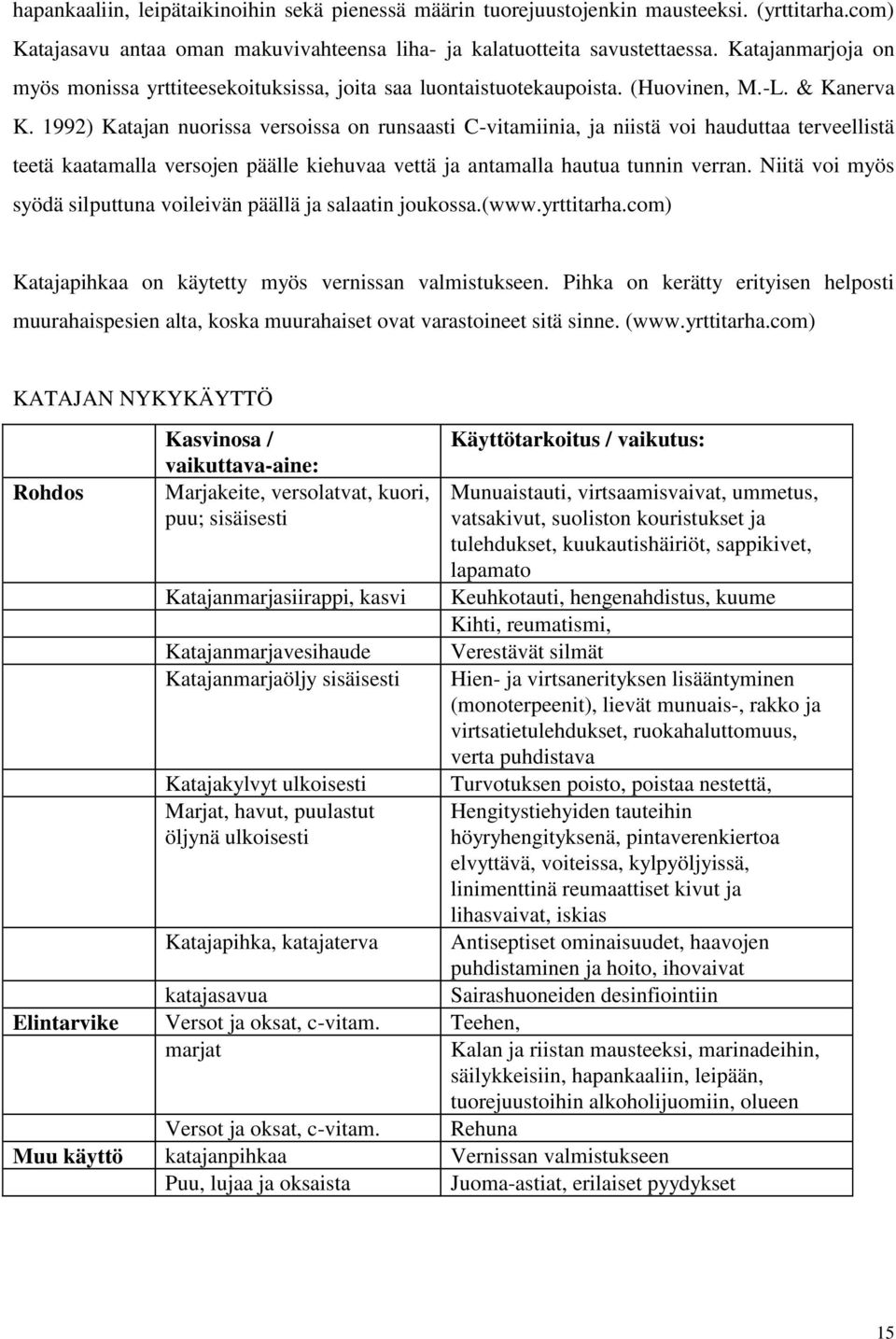 hapankaaliin, leipätaikinoihin sekä pienessä määrin tuorejuustojenkin mausteeksi. (yrttitarha.com) Katajasavu antaa oman makuvivahteensa liha- ja kalatuotteita savustettaessa. Katajanmarjoja on myös monissa yrttiteesekoituksissa, joita saa luontaistuotekaupoista. (Huovinen, M.-L. & Kanerva K. 1992) Katajan nuorissa versoissa on runsaasti C-vitamiinia, ja niistä voi hauduttaa terveellistä teetä kaatamalla versojen päälle kiehuvaa vettä ja antamalla hautua tunnin verran. Niitä voi myös syödä silputtuna voileivän päällä ja salaatin joukossa.(www.yrttitarha.com)

Katajapihkaa on käytetty myös vernissan valmistukseen. Pihka on kerätty erityisen helposti muurahaispesien alta, koska muurahaiset ovat varastoineet sitä sinne. (www.yrttitarha.com)

KATAJAN NYKYKÄYTTÖ

| | Kasvinosa / vaikuttava-aine: | Käyttötarkoitus / vaikutus: |
|---|---|---|
| Rohdos | Marjakeite, versolatvat, kuori, puu; sisäisesti | Munuaistauti, virtsaamisvaivat, ummetus, vatsakivut, suoliston kouristukset ja tulehdukset, kuukautishäiriöt, sappikivet, lapamato |
| | Katajanmarjasiirappi, kasvi | Keuhkotauti, hengenahdistus, kuume |
| | | Kihti, reumatismi, |
| | Katajanmarjavesihaude | Verestävät silmät |
| | Katajanmarjaöljy sisäisesti | Hien- ja virtsanerityksen lisääntyminen (monoterpeenit), lievät munuais-, rakko ja virtsatietulehdukset, ruokahaluttomuus, verta puhdistava |
| | Katajakylvyt ulkoisesti | Turvotuksen poisto, poistaa nestettä, |
| | Marjat, havut, puulastut öljynä ulkoisesti | Hengitystiehyiden tauteihin höyryhengityksenä, pintaverenkiertoa elvyttävä, voiteissa, kylpyöljyissä, linimenttinä reumaattiset kivut ja lihasvaivat, iskias |
| | Katajapihka, katajaterva | Antiseptiset ominaisuudet, haavojen puhdistaminen ja hoito, ihovaivat |
| | katajasavua | Sairashuoneiden desinfiointiin |
| Elintarvike | Versot ja oksat, c-vitam. | Teehen, |
| | marjat | Kalan ja riistan mausteeksi, marinadeihin, säilykkeisiin, hapankaaliin, leipään, tuorejuustoihin alkoholijuomiin, olueen |
| | Versot ja oksat, c-vitam. | Rehuna |
| Muu käyttö | katajanpihkaa | Vernissan valmistukseen |
| | Puu, lujaa ja oksaista | Juoma-astiat, erilaiset pyydykset |

15